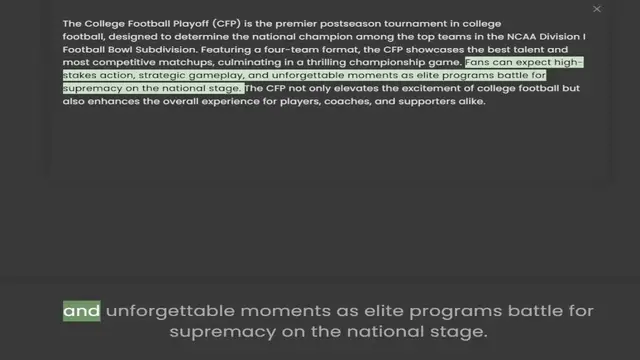 ×

The College Football Playoff (CFP) is the premier postseason tournament in college football, designed to determine the national champion among the top teams in the NCAA Division I Football Bowl Subdivision. Featuring a four-team format, the CFP showcases the best talent and most competitive matchups, culminating in a thrilling championship game. Fans can expect high-stakes action, strategic gameplay, and unforgettable moments as elite programs battle for supremacy on the national stage. The CFP not only elevates the excitement of college football but also enhances the overall experience for players, coaches, and supporters alike.

and unforgettable moments as elite programs battle for supremacy on the national stage.